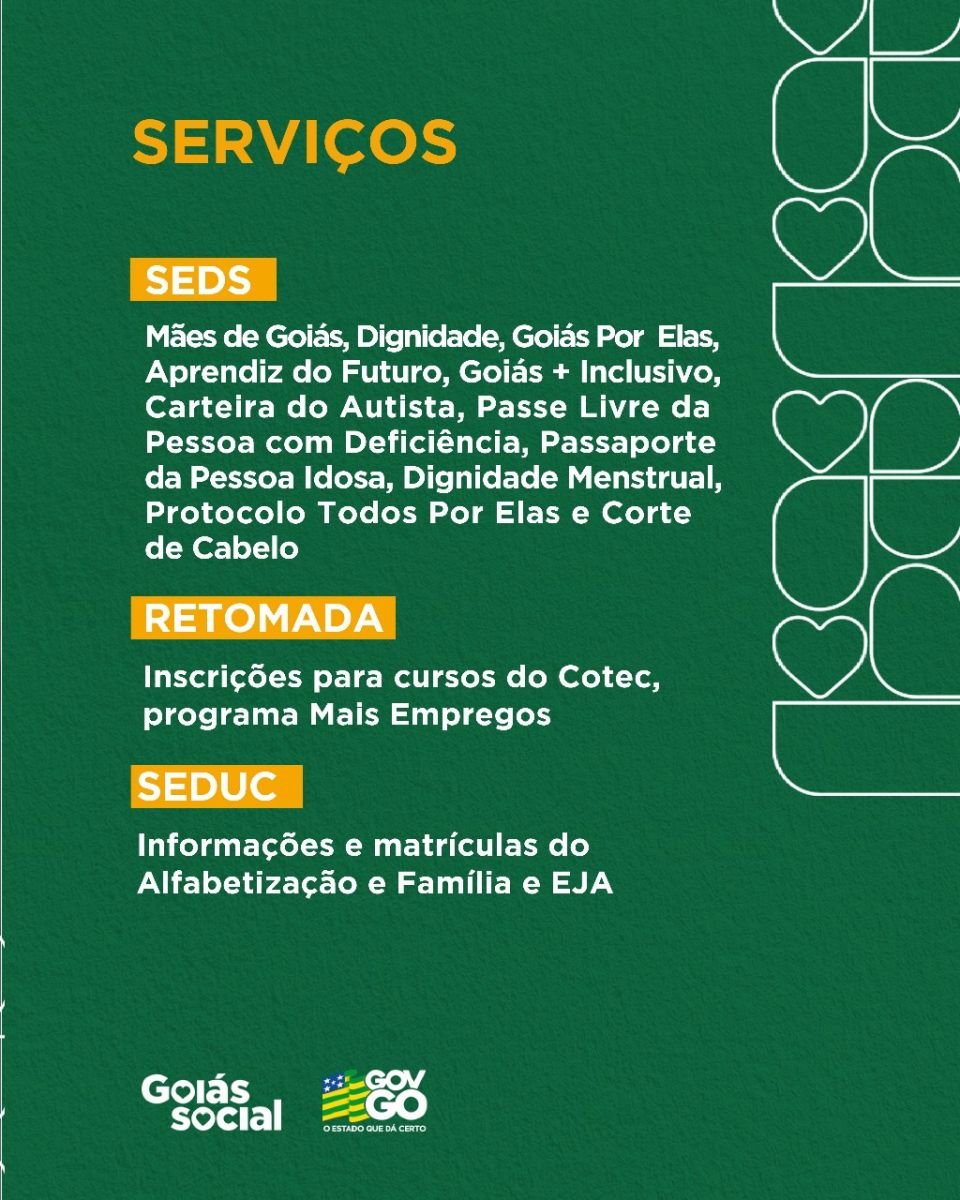 SERVIÇOS

SEDS

Mães de Goiás, Dignidade, Goiás Por Elas, Aprendiz do Futuro, Goiás + Inclusivo, Carteira do Autista, Passe Livre da Pessoa com Deficiência, Passaporte da Pessoa Idosa, Dignidade Menstrual, Protocolo Todos Por Elas e Corte de Cabelo

RETOMADA

Inscrições para cursos do Cotec, programa Mais Empregos

SEDUC

Informações e matrículas do Alfabetização e Família e EJA

Goiás social

GOV GO
O ESTADO QUE DÁ CERTO